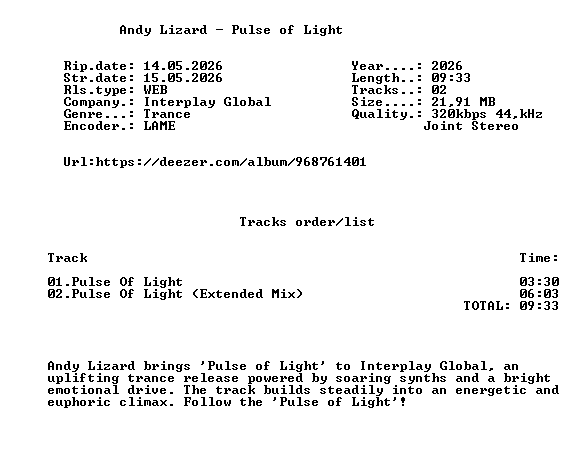 Andy Lizard - Pulse of Light

Rip.date: 14.05.2026
Str.date: 15.05.2026
Rls.type: WEB
Company.: Interplay Global
Genre...: Trance
Encoder.: LAME

Year....: 2026
Length..: 09:33
Tracks..: 02
Size....: 21,91 MB
Quality.: 320kbps 44,kHz
Joint Stereo

Url:https://deezer.com/album/968761401

Tracks order/list

Track
Time:

01.Pulse Of Light 03:30
02.Pulse Of Light (Extended Mix) 06:03
TOTAL: 09:33

Andy Lizard brings 'Pulse of Light' to Interplay Global, an uplifting trance release powered by soaring synths and a bright emotional drive. The track builds steadily into an energetic and euphoric climax. Follow the 'Pulse of Light'!